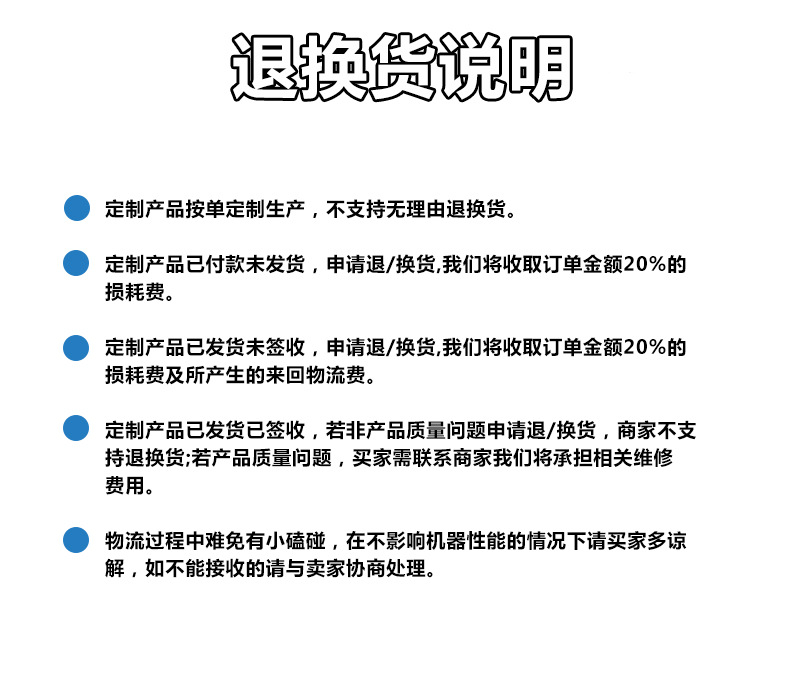 退换货说明

定制产品按单定制生产，不支持无理由退换货。

定制产品已付款未发货，申请退/换货,我们将收取订单金额20%的损耗费。

定制产品已发货未签收，申请退/换货,我们将收取订单金额20%的损耗费及所产生的来回物流费。

定制产品已发货已签收，若非产品质量问题申请退/换货，商家不支持退换货;若产品质量问题，买家需联系商家我们将承担相关维修费用。

物流过程中难免有小磕碰，在不影响机器性能的情况下请买家多谅解，如不能接收的请与卖家协商处理。